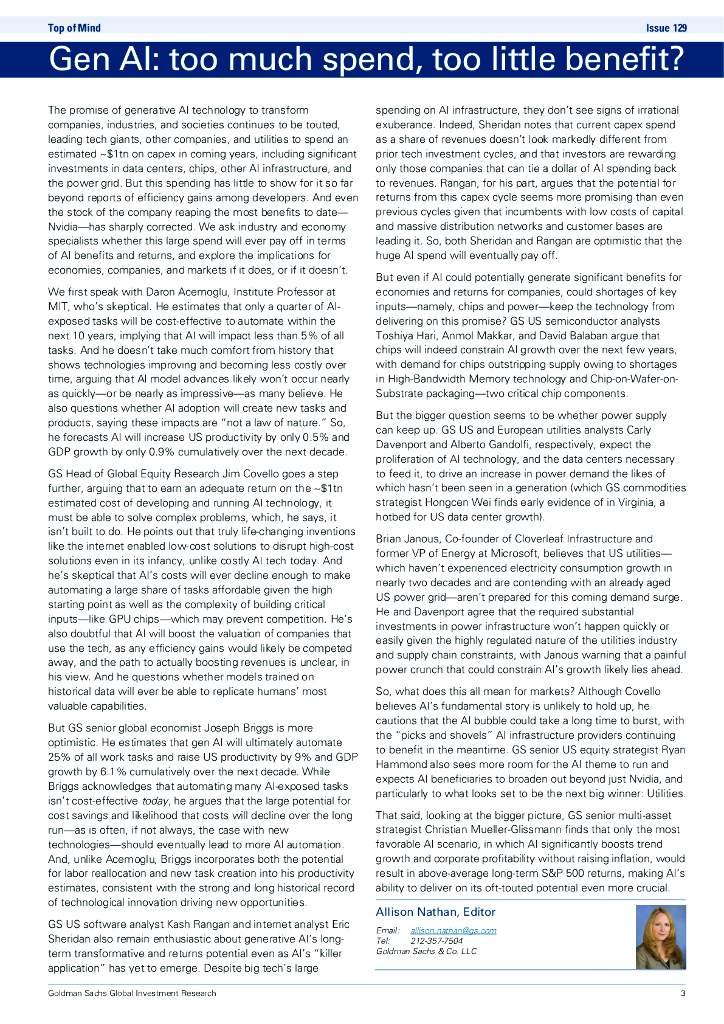 Top of Mind

Issue 129

Gen AI: too much spend, too little benefit?

The promise of generative AI technology to transform companies, industries, and societies continues to be touted, leading tech giants, other companies, and utilities to spend an estimated ~$1tn on capex in coming years, including significant investments in data centers, chips, other AI infrastructure, and the power grid. But this spending has little to show for it so far beyond reports of efficiency gains among developers. And even the stock of the company reaping the most benefits to date—Nvidia—has sharply corrected. We ask industry and economy specialists whether this large spend will ever pay off in terms of AI benefits and returns, and explore the implications for economies, companies, and markets if it does, or if it doesn't.

We first speak with Daron Acemoglu, Institute Professor at MIT, who's skeptical. He estimates that only a quarter of AI-exposed tasks will be cost-effective to automate within the next 10 years, implying that AI will impact less than 5% of all tasks. And he doesn't take much comfort from history that shows technologies improving and becoming less costly over time, arguing that AI model advances likely won't occur nearly as quickly—or be nearly as impressive—as many believe. He also questions whether AI adoption will create new tasks and products, saying these impacts are "not a law of nature." So, he forecasts AI will increase US productivity by only 0.5% and GDP growth by only 0.9% cumulatively over the next decade.

GS Head of Global Equity Research Jim Covello goes a step further, arguing that to earn an adequate return on the ~$1tn estimated cost of developing and running AI technology, it must be able to solve complex problems, which, he says, it isn't built to do. He points out that truly life-changing inventions like the internet enabled low-cost solutions to disrupt high-cost solutions even in its infancy, unlike costly AI tech today. And he's skeptical that AI's costs will ever decline enough to make automating a large share of tasks affordable given the high starting point as well as the complexity of building critical inputs—like GPU chips—which may prevent competition. He's also doubtful that AI will boost the valuation of companies that use the tech, as any efficiency gains would likely be competed away, and the path to actually boosting revenues is unclear, in his view. And he questions whether models trained on historical data will ever be able to replicate humans' most valuable capabilities.

But GS senior global economist Joseph Briggs is more optimistic. He estimates that gen AI will ultimately automate 25% of all work tasks and raise US productivity by 9% and GDP growth by 6.1% cumulatively over the next decade. While Briggs acknowledges that automating many AI-exposed tasks isn't cost-effective today, he argues that the large potential for cost savings and likelihood that costs will decline over the long run—as is often, if not always, the case with new technologies—should eventually lead to more AI automation. And, unlike Acemoglu, Briggs incorporates both the potential for labor reallocation and new task creation into his productivity estimates, consistent with the strong and long historical record of technological innovation driving new opportunities.

GS US software analyst Kash Rangan and internet analyst Eric Sheridan also remain enthusiastic about generative AI's long-term transformative and returns potential even as AI's "killer application" has yet to emerge. Despite big tech's large spending on AI infrastructure, they don't see signs of irrational exuberance. Indeed, Sheridan notes that current capex spend as a share of revenues doesn't look markedly different from prior tech investment cycles, and that investors are rewarding only those companies that can tie a dollar of AI spending back to revenues. Rangan, for his part, argues that the potential for returns from this capex cycle seems more promising than even previous cycles given that incumbents with low costs of capital and massive distribution networks and customer bases are leading it. So, both Sheridan and Rangan are optimistic that the huge AI spend will eventually pay off.

But even if AI could potentially generate significant benefits for economies and returns for companies, could shortages of key inputs—namely, chips and power—keep the technology from delivering on this promise? GS US semiconductor analysts Toshiya Hari, Anmol Makkar, and David Balaban argue that chips will indeed constrain AI growth over the next few years, with demand for chips outstripping supply owing to shortages in High-Bandwidth Memory technology and Chip-on-Wafer-on-Substrate packaging—two critical chip components.

But the bigger question seems to be whether power supply can keep up. GS US and European utilities analysts Carly Davenport and Alberto Gandolfi, respectively, expect the proliferation of AI technology, and the data centers necessary to feed it, to drive an increase in power demand the likes of which hasn't been seen in a generation (which GS commodities strategist Hongcen Wei finds early evidence of in Virginia, a hotbed for US data center growth).

Brian Janous, Co-founder of Cloverleaf Infrastructure and former VP of Energy at Microsoft, believes that US utilities—which haven't experienced electricity consumption growth in nearly two decades and are contending with an already aged US power grid—aren't prepared for this coming demand surge. He and Davenport agree that the required substantial investments in power infrastructure won't happen quickly or easily given the highly regulated nature of the utilities industry and supply chain constraints, with Janous warning that a painful power crunch that could constrain AI's growth likely lies ahead.

So, what does this all mean for markets? Although Covello believes AI's fundamental story is unlikely to hold up, he cautions that the AI bubble could take a long time to burst, with the "picks and shovels" AI infrastructure providers continuing to benefit in the meantime. GS senior US equity strategist Ryan Hammond also sees more room for the AI theme to run and expects AI beneficiaries to broaden out beyond just Nvidia, and particularly to what looks set to be the next big winner: Utilities.

That said, looking at the bigger picture, GS senior multi-asset strategist Christian Mueller-Glissmann finds that only the most favorable AI scenario, in which AI significantly boosts trend growth and corporate profitability without raising inflation, would result in above-average long-term S&P 500 returns, making AI's ability to deliver on its oft-touted potential even more crucial.

Allison Nathan, Editor
Email: allison.nathan@gs.com
Tel: 212-357-7504
Goldman Sachs & Co. LLC

Goldman Sachs Global Investment Research

3